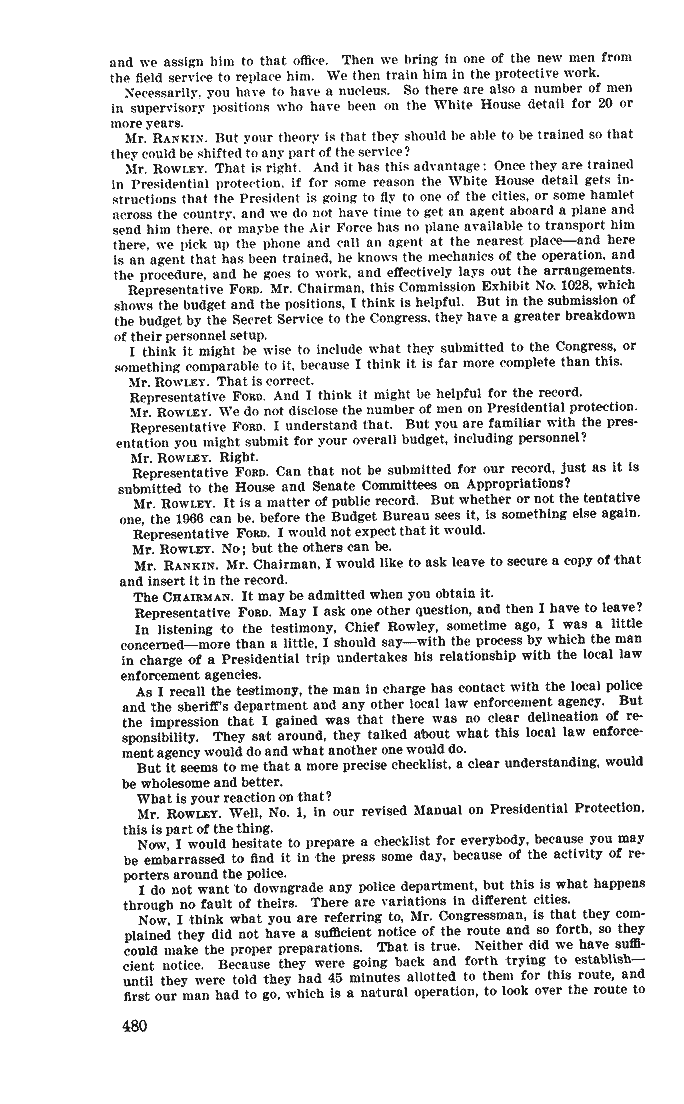 and we assign him to that office. Then we bring in one of the new men from the field service to replace him. We then train him in the protective work.

Necessarily, you have to have a nucleus. So there are also a number of men in supervisory positions who have been on the White House detail for 20 or more years.

Mr. RANKIN. But your theory is that they should be able to be trained so that they could be shifted to any part of the service?

Mr. ROWLEY. That is right. And it has this advantage: Once they are trained in Presidential protection, if for some reason the White House detail gets instructions that the President is going to fly to one of the cities, or some hamlet across the country, and we do not have time to get an agent aboard a plane and send him there, or maybe the Air Force has no plane available to transport him there, we pick up the phone and call an agent at the nearest place—and here is an agent that has been trained, he knows the mechanics of the operation, and the procedure, and he goes to work, and effectively lays out the arrangements.

Representative FORD. Mr. Chairman, this Commission Exhibit No. 1028, which shows the budget and the positions, I think is helpful. But in the submission of the budget by the Secret Service to the Congress, they have a greater breakdown of their personnel setup.

I think it might be wise to include what they submitted to the Congress, or something comparable to it, because I think it is far more complete than this.

Mr. ROWLEY. That is correct.

Representative FORD. And I think it might be helpful for the record.

Mr. ROWLEY. We do not disclose the number of men on Presidential protection.

Representative FORD. I understand that. But you are familiar with the presentation you might submit for your overall budget, including personnel?

Mr. ROWLEY. Right.

Representative FORD. Can that not be submitted for our record, just as it is submitted to the House and Senate Committees on Appropriations?

Mr. ROWLEY. It is a matter of public record. But whether or not the tentative one, the 1966 can be, before the Budget Bureau sees it, is something else again.

Representative FORD. I would not expect that it would.

Mr. ROWLEY. No; but the others can be.

Mr. RANKIN. Mr. Chairman, I would like to ask leave to secure a copy of that and insert it in the record.

The CHAIRMAN. It may be admitted when you obtain it.

Representative FORD. May I ask one other question, and then I have to leave?

In listening to the testimony, Chief Rowley, sometime ago, I was a little concerned—more than a little, I should say—with the process by which the man in charge of a Presidential trip undertakes his relationship with the local law enforcement agencies.

As I recall the testimony, the man in charge has contact with the local police and the sheriff's department and any other local law enforcement agency. But the impression that I gained was that there was no clear delineation of responsibility. They sat around, they talked about what this local law enforcement agency would do and what another one would do.

But it seems to me that a more precise checklist, a clear understanding, would be wholesome and better.

What is your reaction on that?

Mr. ROWLEY. Well, No. 1, in our revised Manual on Presidential Protection, this is part of the thing.

Now, I would hesitate to prepare a checklist for everybody, because you may be embarrassed to find it in the press some day, because of the activity of reporters around the police.

I do not want to downgrade any police department, but this is what happens through no fault of theirs. There are variations in different cities.

Now, I think what you are referring to, Mr. Congressman, is that they complained they did not have a sufficient notice of the route and so forth, so they could make the proper preparations. That is true. Neither did we have sufficient notice. Because they were going back and forth trying to establish—until they were told they had 45 minutes allotted to them for this route, and first our man had to go, which is a natural operation, to look over the route to

480